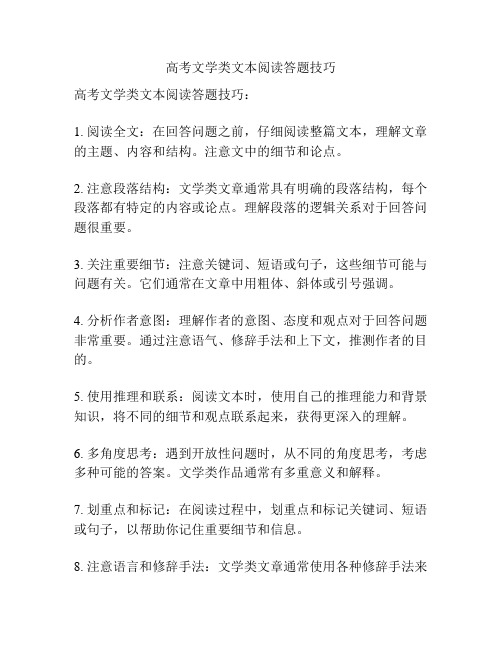 高考文学类文本阅读答题技巧

高考文学类文本阅读答题技巧：

1. 阅读全文：在回答问题之前，仔细阅读整篇文本，理解文章的主题、内容和结构。注意文中的细节和论点。

2. 注意段落结构：文学类文章通常具有明确的段落结构，每个段落都有特定的内容或论点。理解段落的逻辑关系对于回答问题很重要。

3. 关注重要细节：注意关键词、短语或句子，这些细节可能与问题有关。它们通常在文章中用粗体、斜体或引号强调。

4. 分析作者意图：理解作者的意图、态度和观点对于回答问题非常重要。通过注意语气、修辞手法和上下文，推测作者的目的。

5. 使用推理和联系：阅读文本时，使用自己的推理能力和背景知识，将不同的细节和观点联系起来，获得更深入的理解。

6. 多角度思考：遇到开放性问题时，从不同的角度思考，考虑多种可能的答案。文学类作品通常有多重意义和解释。

7. 划重点和标记：在阅读过程中，划重点和标记关键词、短语或句子，以帮助你记住重要细节和信息。

8. 注意语言和修辞手法：文学类文章通常使用各种修辞手法来